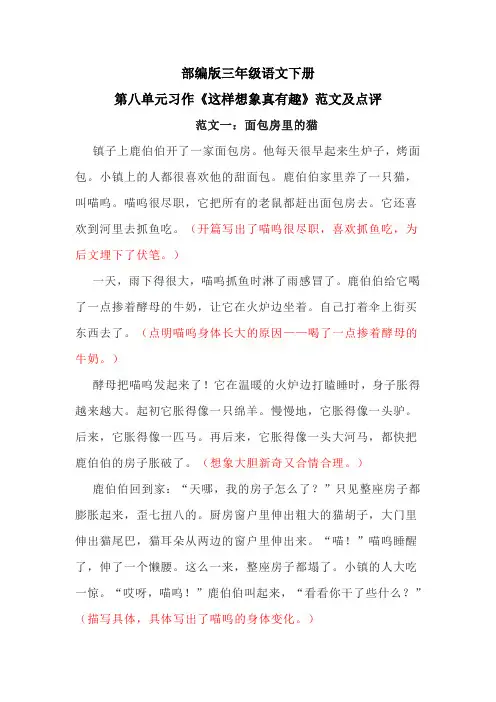 部编版三年级语文下册

第八单元习作《这样想象真有趣》范文及点评

范文一：面包房里的猫

镇子上鹿伯伯开了一家面包房。他每天很早起来生炉子，烤面包。小镇上的人都很喜欢他的甜面包。鹿伯伯家里养了一只猫，叫喵呜。喵呜很尽职，它把所有的老鼠都赶出面包房去。它还喜欢到河里去抓鱼吃。（开篇写出了喵呜很尽职，喜欢抓鱼吃，为后文埋下了伏笔。）

一天，雨下得很大，喵呜抓鱼时淋了雨感冒了。鹿伯伯给它喝了一点掺着酵母的牛奶，让它在火炉边坐着。自己打着伞上街买东西去了。（点明喵呜身体长大的原因——喝了一点掺着酵母的牛奶。）

酵母把喵呜发起来了！它在温暖的火炉边打瞌睡时，身子胀得越来越大。起初它胀得像一只绵羊。慢慢地，它胀得像一头驴。后来，它胀得像一匹马。再后来，它胀得像一头大河马，都快把鹿伯伯的房子胀破了。（想象大胆新奇又合情合理。）

鹿伯伯回到家：“天哪，我的房子怎么了？”只见整座房子都膨胀起来，歪七扭八的。厨房窗户里伸出粗大的猫胡子，大门里伸出猫尾巴，猫耳朵从两边的窗户里伸出来。“喵！”喵呜睡醒了，伸了一个懒腰。这么一来，整座房子都塌了。小镇的人大吃一惊。“哎呀，喵呜！”鹿伯伯叫起来，“看看你干了些什么？”（描写具体，具体写出了喵呜的身体变化。）